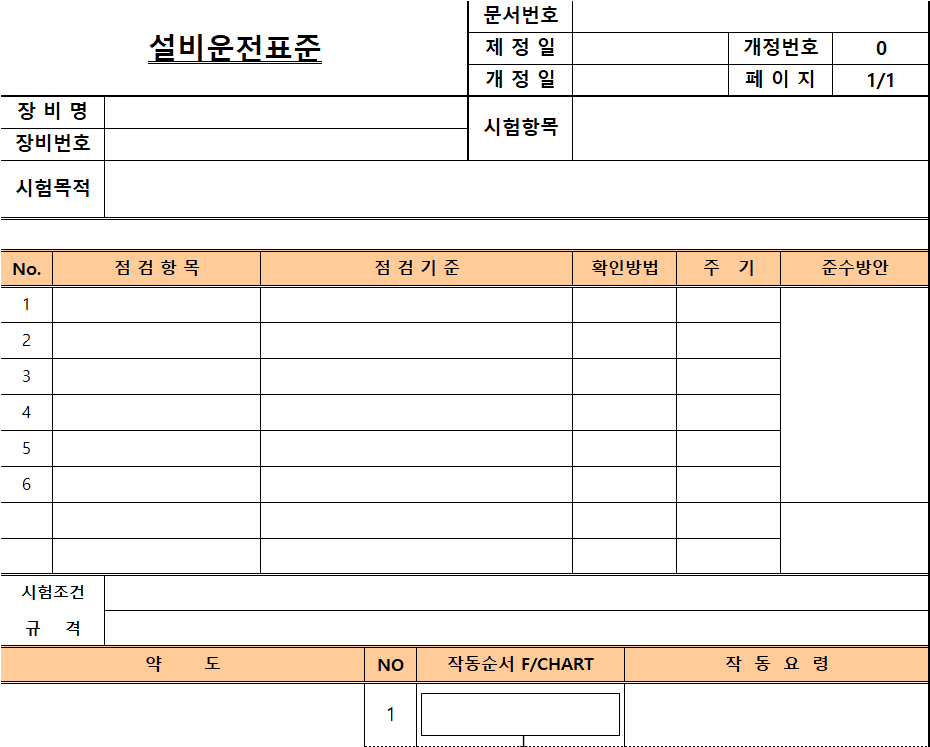 설비운전표준

| 문서번호 | | | |
|---|---|---|---|
| 제 정 일 | | 개정번호 | 0 |
| 개 정 일 | | 페 이 지 | 1/1 |

| 장 비 명 | | 시험항목 | |
|---|---|---|---|
| 장비번호 | | | |
| 시험목적 | | | |

| No. | 점 검 항 목 | 점 검 기 준 | 확인방법 | 주 기 | 준수방안 |
|---|---|---|---|---|---|
| 1 | | | | | |
| 2 | | | | | |
| 3 | | | | | |
| 4 | | | | | |
| 5 | | | | | |
| 6 | | | | | |
| | | | | | |
| | | | | | |

| 시험조건 | |
|---|---|
| 규 격 | |

| 약 도 | NO | 작동순서 F/CHART | 작 동 요 령 |
|---|---|---|---|
| | 1 | | |